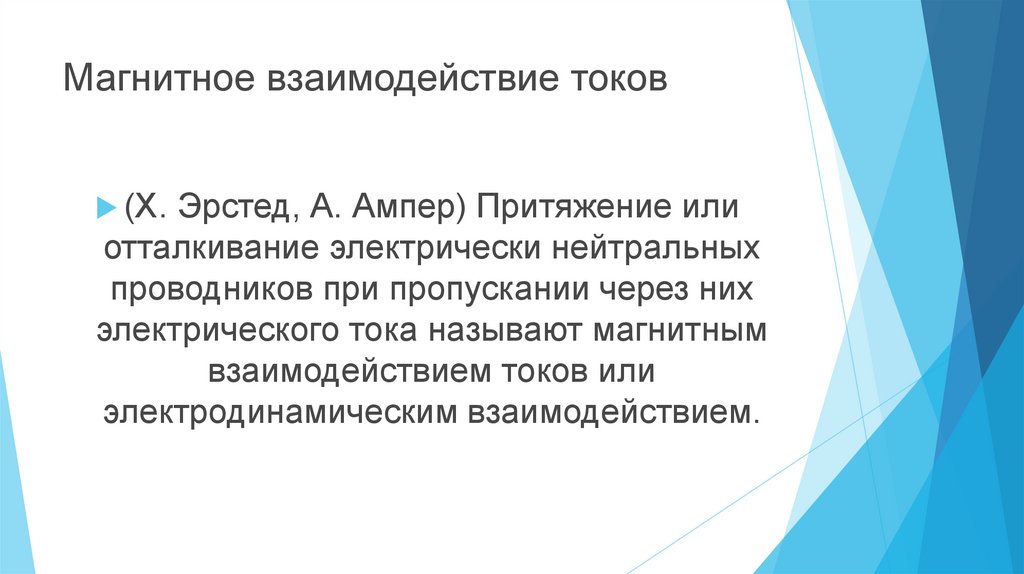 Магнитное взаимодействие токов

▶ (Х. Эрстед, А. Ампер) Притяжение или отталкивание электрически нейтральных проводников при пропускании через них электрического тока называют магнитным взаимодействием токов или электродинамическим взаимодействием.